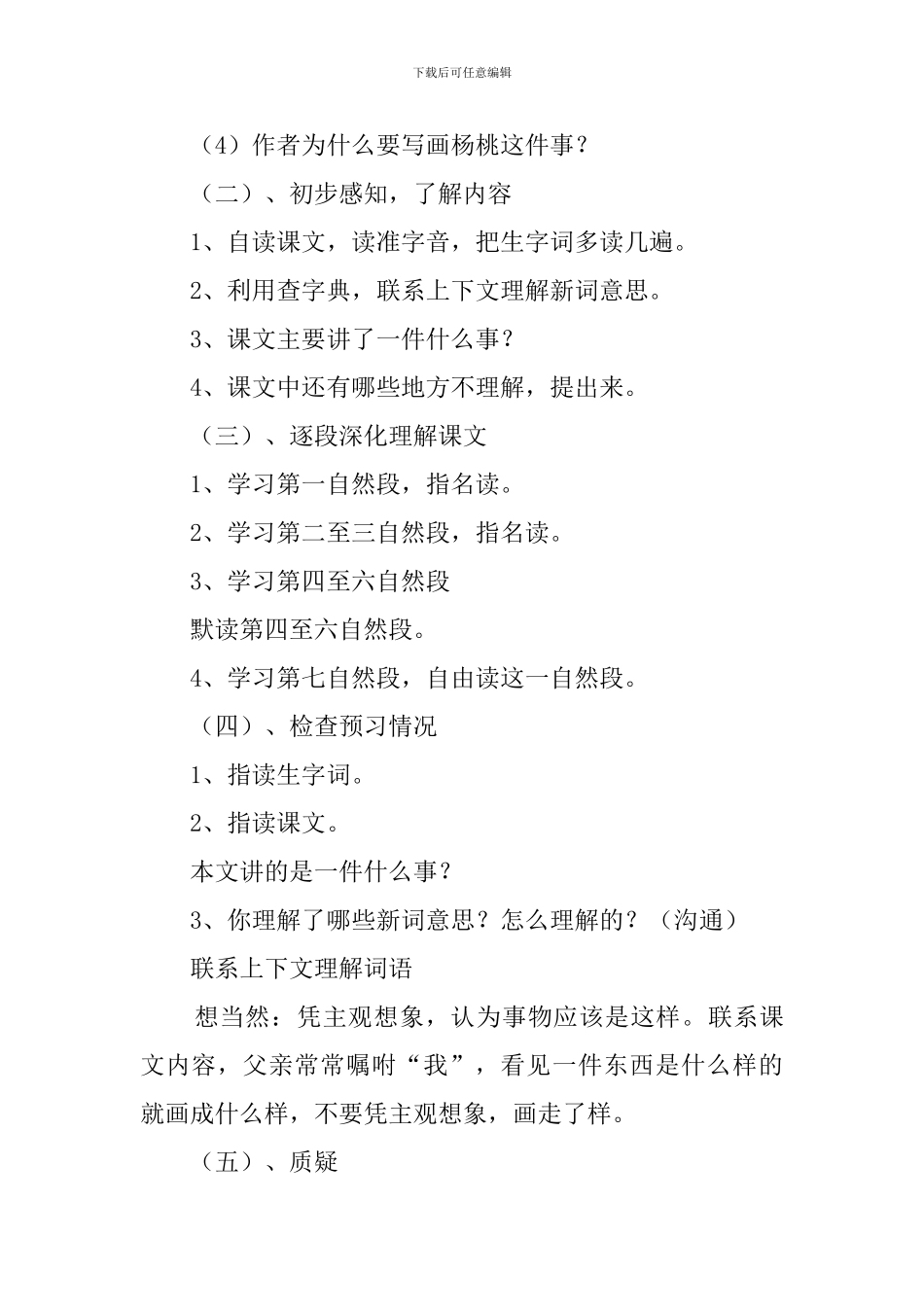 下载后可任意编辑

（4）作者为什么要写画杨桃这件事？

（二）、初步感知，了解内容

1、自读课文，读准字音，把生字词多读几遍。

2、利用查字典，联系上下文理解新词意思。

3、课文主要讲了一件什么事？

4、课文中还有哪些地方不理解，提出来。

（三）、逐段深化理解课文

1、学习第一自然段，指名读。

2、学习第二至三自然段，指名读。

3、学习第四至六自然段

默读第四至六自然段。

4、学习第七自然段，自由读这一自然段。

（四）、检查预习情况

1、指读生字词。

2、指读课文。

本文讲的是一件什么事？

3、你理解了哪些新词意思？怎么理解的？（沟通）

联系上下文理解词语

想当然：凭主观想象，认为事物应该是这样。联系课文内容，父亲常常嘱咐“我”，看见一件东西是什么样的就画成什么样，不要凭主观想象，画走了样。

（五）、质疑